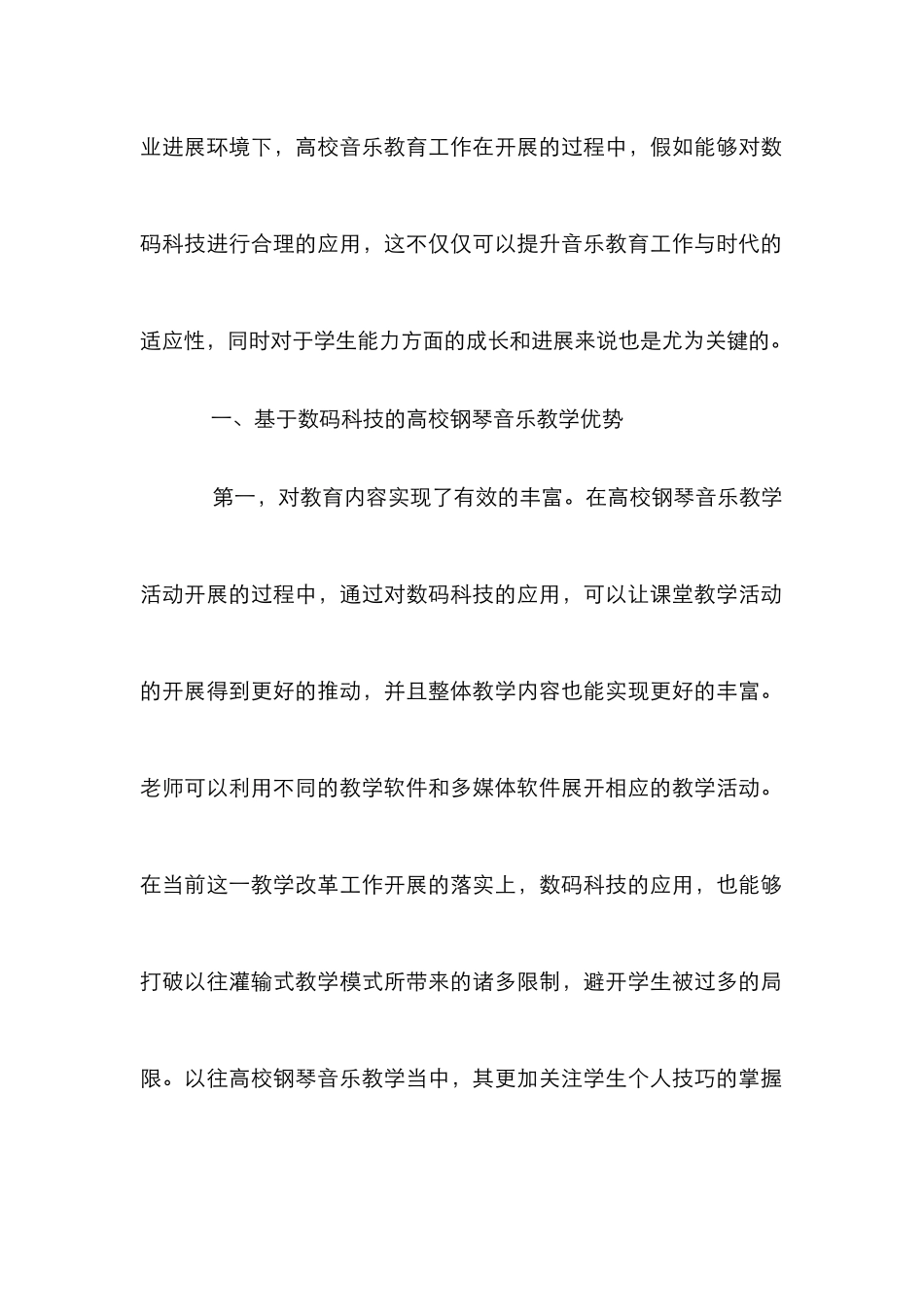 业进展环境下，高校音乐教育工作在开展的过程中，假如能够对数码科技进行合理的应用，这不仅仅可以提升音乐教育工作与时代的适应性，同时对于学生能力方面的成长和进展来说也是尤为关键的。

一、基于数码科技的高校钢琴音乐教学优势

第一，对教育内容实现了有效的丰富。在高校钢琴音乐教学活动开展的过程中，通过对数码科技的应用，可以让课堂教学活动的开展得到更好的推动，并且整体教学内容也能实现更好的丰富。老师可以利用不同的教学软件和多媒体软件展开相应的教学活动。在当前这一教学改革工作开展的落实上，数码科技的应用，也能够打破以往灌输式教学模式所带来的诸多限制，避开学生被过多的局限。以往高校钢琴音乐教学当中，其更加关注学生个人技巧的掌握